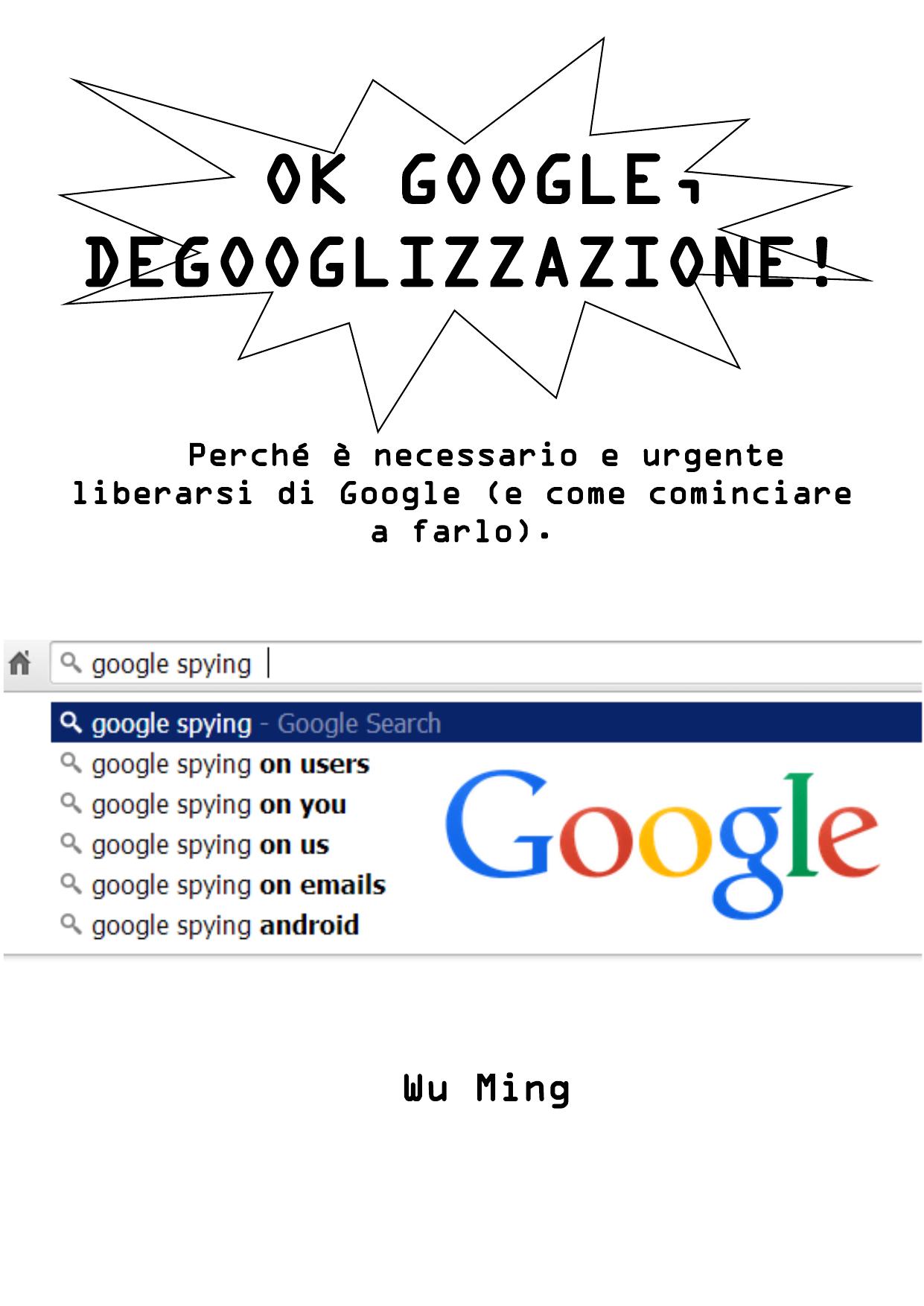 OK GOOGLE, DEGOOGLIZZAZIONE!

Perché è necessario e urgente liberarsi di Google (e come cominciare a farlo).

google spying

google spying - Google Search
google spying on users
google spying on you
google spying on us
google spying on emails
google spying android

Google

Wu Ming